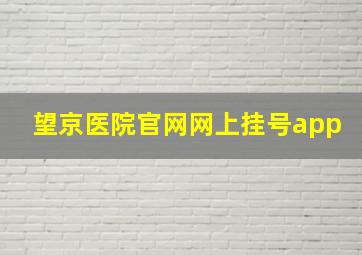 望京医院官网网上挂号app